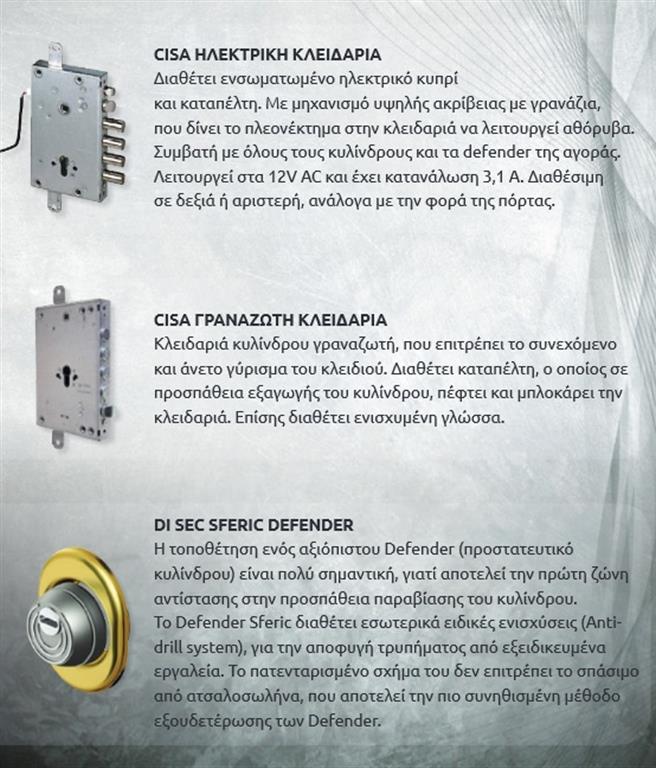 CISA ΗΛΕΚΤΡΙΚΗ ΚΛΕΙΔΑΡΙΑ
Διαθέτει ενσωματωμένο ηλεκτρικό κυπρί και καταπέλτη. Με μηχανισμό υψηλής ακρίβειας με γρανάζια, που δίνει το πλεονέκτημα στην κλειδαριά να λειτουργεί αθόρυβα. Συμβατή με όλους τους κυλίνδρους και τα defender της αγοράς. Λειτουργεί στα 12V AC και έχει κατανάλωση 3,1 A. Διαθέσιμη σε δεξιά ή αριστερή, ανάλογα με την φορά της πόρτας.

CISA ΓΡΑΝΑΖΩΤΗ ΚΛΕΙΔΑΡΙΑ
Κλειδαριά κυλίνδρου γραναζωτή, που επιτρέπει το συνεχόμενο και άνετο γύρισμα του κλειδιού. Διαθέτει καταπέλτη, ο οποίος σε προσπάθεια εξαγωγής του κυλίνδρου, πέφτει και μπλοκάρει την κλειδαριά. Επίσης διαθέτει ενισχυμένη γλώσσα.

DI SEC SFERIC DEFENDER
Η τοποθέτηση ενός αξιόπιστου Defender (προστατευτικό κυλίνδρου) είναι πολύ σημαντική, γιατί αποτελεί την πρώτη ζώνη αντίστασης στην προσπάθεια παραβίασης του κυλίνδρου.
Το Defender Sferic διαθέτει εσωτερικά ειδικές ενισχύσεις (Anti-drill system), για την αποφυγή τρυπήματος από εξειδικευμένα εργαλεία. Το πατενταρισμένο σχήμα του δεν επιτρέπει το σπάσιμο από ατσαλοσωλήνα, που αποτελεί την πιο συνηθισμένη μέθοδο εξουδετέρωσης των Defender.